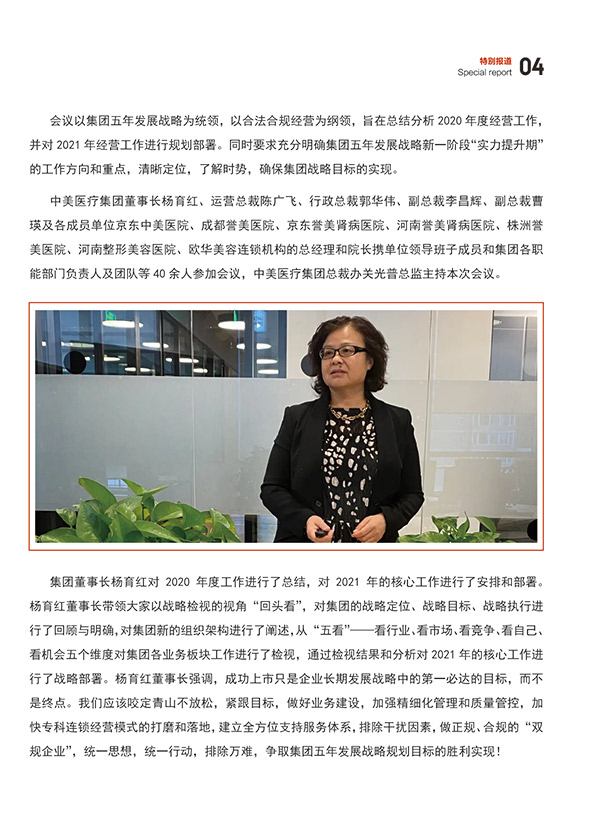 特别报道
Special report 04

会议以集团五年发展战略为统领，以合法合规经营为纲领，旨在总结分析 2020 年度经营工作，并对 2021 年经营工作进行规划部署。同时要求充分明确集团五年发展战略新一阶段“实力提升期”的工作方向和重点，清晰定位，了解时势，确保集团战略目标的实现。

中美医疗集团董事长杨育红、运营总裁陈广飞、行政总裁郭华伟、副总裁李昌辉、副总裁曹瑛及各成员单位京东中美医院、成都誉美医院、京东誉美肾病医院、河南誉美肾病医院、株洲誉美医院、河南整形美容医院、欧华美容连锁机构的总经理和院长携单位领导班子成员和集团各职能部门负责人及团队等 40 余人参加会议，中美医疗集团总裁办关光普总监主持本次会议。

集团董事长杨育红对 2020 年度工作进行了总结，对 2021 年的核心工作进行了安排和部署。杨育红董事长带领大家以战略检视的视角“回头看”，对集团的战略定位、战略目标、战略执行进行了回顾与明确，对集团新的组织架构进行了阐述，从“五看”——看行业、看市场、看竞争、看自己、看机会五个维度对集团各业务板块工作进行了检视，通过检视结果和分析对 2021 年的核心工作进行了战略部署。杨育红董事长强调，成功上市只是企业长期发展战略中的第一必达的目标，而不是终点。我们应该咬定青山不放松，紧跟目标，做好业务建设，加强精细化管理和质量管控，加快专科连锁经营模式的打磨和落地，建立全方位支持服务体系，排除干扰因素，做正规、合规的“双规企业”，统一思想，统一行动，排除万难，争取集团五年发展战略规划目标的胜利实现！